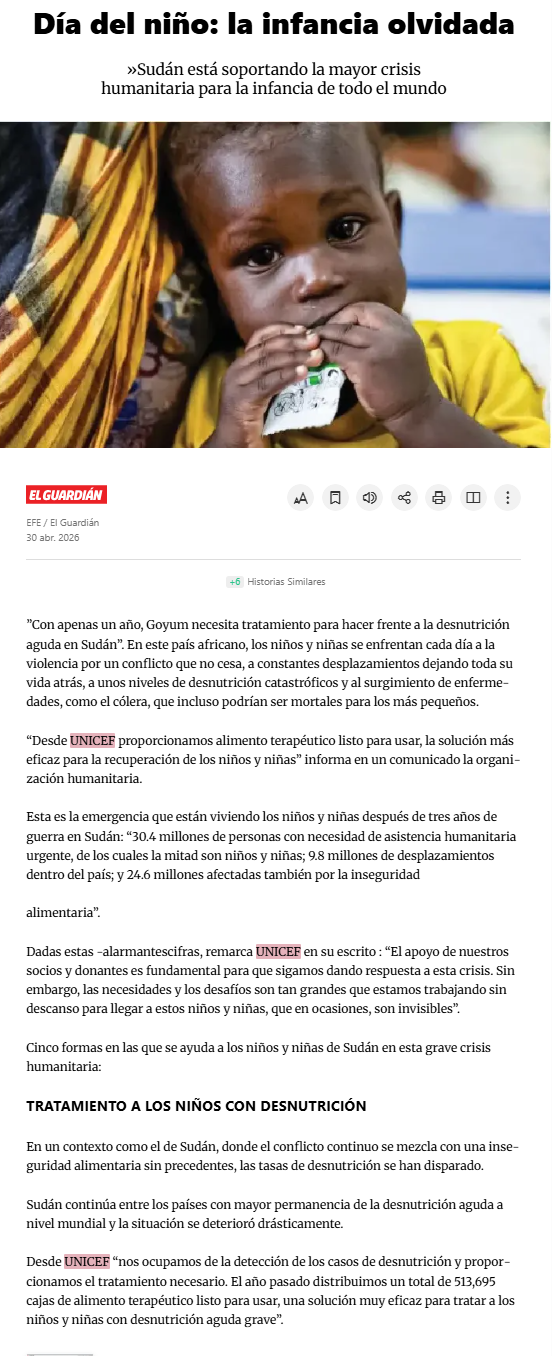 Día del niño: la infancia olvidada

»Sudán está soportando la mayor crisis humanitaria para la infancia de todo el mundo

EL GUARDIÁN

EFE / El Guardián
30 abr. 2026

+6 Historias Similares

"Con apenas un año, Goyum necesita tratamiento para hacer frente a la desnutrición aguda en Sudán". En este país africano, los niños y niñas se enfrentan cada día a la violencia por un conflicto que no cesa, a constantes desplazamientos dejando toda su vida atrás, a unos niveles de desnutrición catastróficos y al surgimiento de enfermedades, como el cólera, que incluso podrían ser mortales para los más pequeños.

"Desde UNICEF proporcionamos alimento terapéutico listo para usar, la solución más eficaz para la recuperación de los niños y niñas" informa en un comunicado la organización humanitaria.

Esta es la emergencia que están viviendo los niños y niñas después de tres años de guerra en Sudán: "30.4 millones de personas con necesidad de asistencia humanitaria urgente, de los cuales la mitad son niños y niñas; 9.8 millones de desplazamientos dentro del país; y 24.6 millones afectadas también por la inseguridad

alimentaria".

Dadas estas -alarmantescifras, remarca UNICEF en su escrito : "El apoyo de nuestros socios y donantes es fundamental para que sigamos dando respuesta a esta crisis. Sin embargo, las necesidades y los desafíos son tan grandes que estamos trabajando sin descanso para llegar a estos niños y niñas, que en ocasiones, son invisibles".

Cinco formas en las que se ayuda a los niños y niñas de Sudán en esta grave crisis humanitaria:

TRATAMIENTO A LOS NIÑOS CON DESNUTRICIÓN

En un contexto como el de Sudán, donde el conflicto continuo se mezcla con una inseguridad alimentaria sin precedentes, las tasas de desnutrición se han disparado.

Sudán continúa entre los países con mayor permanencia de la desnutrición aguda a nivel mundial y la situación se deterioró drásticamente.

Desde UNICEF "nos ocupamos de la detección de los casos de desnutrición y proporcionamos el tratamiento necesario. El año pasado distribuimos un total de 513,695 cajas de alimento terapéutico listo para usar, una solución muy eficaz para tratar a los niños y niñas con desnutrición aguda grave".